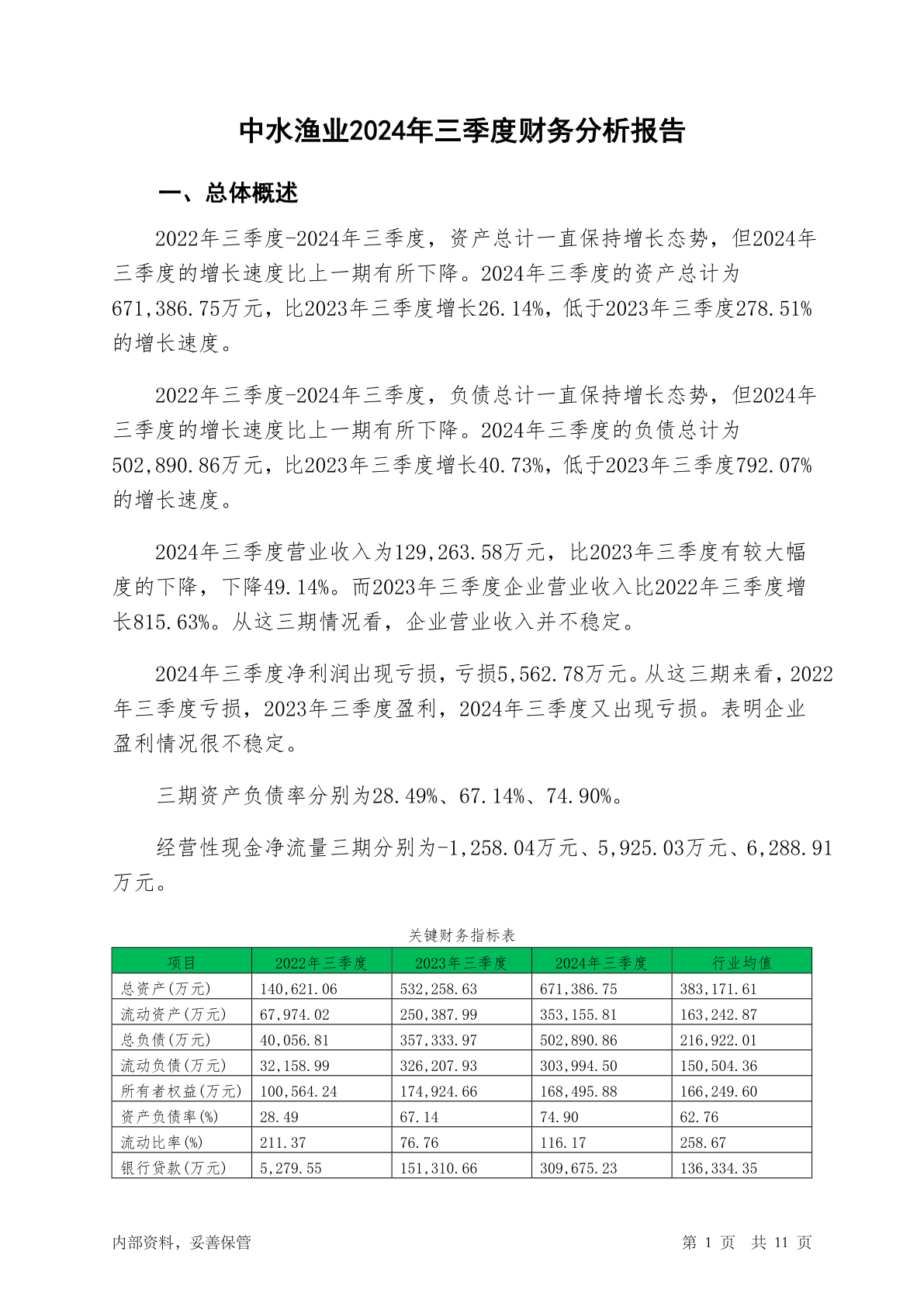 中水渔业2024年三季度财务分析报告

一、总体概述

2022年三季度-2024年三季度，资产总计一直保持增长态势，但2024年三季度的增长速度比上一期有所下降。2024年三季度的资产总计为671,386.75万元，比2023年三季度增长26.14%，低于2023年三季度278.51%的增长速度。

2022年三季度-2024年三季度，负债总计一直保持增长态势，但2024年三季度的增长速度比上一期有所下降。2024年三季度的负债总计为502,890.86万元，比2023年三季度增长40.73%，低于2023年三季度792.07%的增长速度。

2024年三季度营业收入为129,263.58万元，比2023年三季度有较大幅度的下降，下降49.14%。而2023年三季度企业营业收入比2022年三季度增长815.63%。从这三期情况看，企业营业收入并不稳定。

2024年三季度净利润出现亏损，亏损5,562.78万元。从这三期来看，2022年三季度亏损，2023年三季度盈利，2024年三季度又出现亏损。表明企业盈利情况很不稳定。

三期资产负债率分别为28.49%、67.14%、74.90%。

经营性现金净流量三期分别为-1,258.04万元、5,925.03万元、6,288.91万元。

关键财务指标表

| 项目 | 2022年三季度 | 2023年三季度 | 2024年三季度 | 行业均值 |
|---|---|---|---|---|
| 总资产(万元) | 140,621.06 | 532,258.63 | 671,386.75 | 383,171.61 |
| 流动资产(万元) | 67,974.02 | 250,387.99 | 353,155.81 | 163,242.87 |
| 总负债(万元) | 40,056.81 | 357,333.97 | 502,890.86 | 216,922.01 |
| 流动负债(万元) | 32,158.99 | 326,207.93 | 303,994.50 | 150,504.36 |
| 所有者权益(万元) | 100,564.24 | 174,924.66 | 168,495.88 | 166,249.60 |
| 资产负债率(%) | 28.49 | 67.14 | 74.90 | 62.76 |
| 流动比率(%) | 211.37 | 76.76 | 116.17 | 258.67 |
| 银行贷款(万元) | 5,279.55 | 151,310.66 | 309,675.23 | 136,334.35 |

内部资料，妥善保管

第 1 页 共 11 页